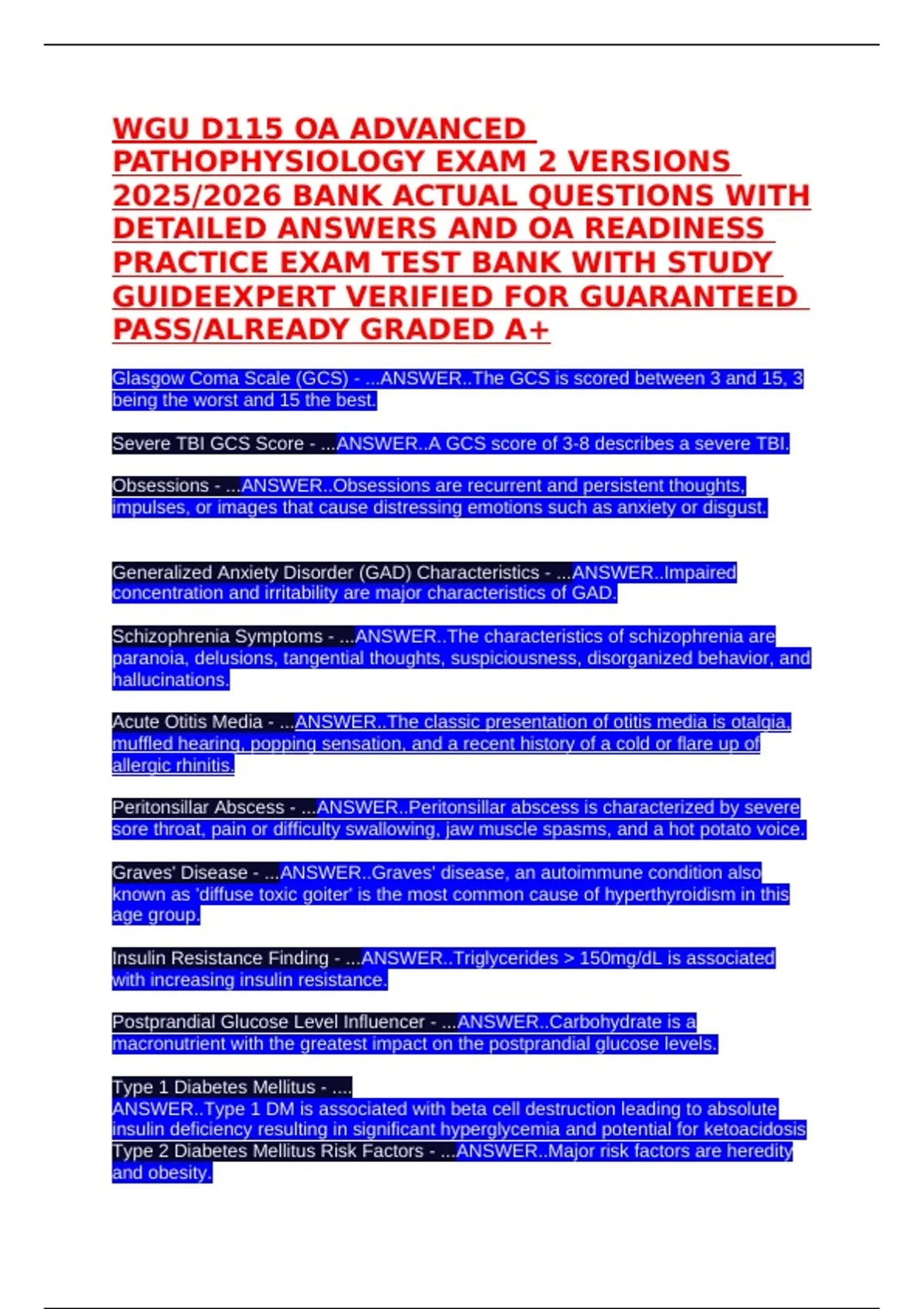 WGU D115 OA ADVANCED PATHOPHYSIOLOGY EXAM 2 VERSIONS 2025/2026 BANK ACTUAL QUESTIONS WITH DETAILED ANSWERS AND OA READINESS PRACTICE EXAM TEST BANK WITH STUDY GUIDEEXPERT VERIFIED FOR GUARANTEED PASS/ALREADY GRADED A+

Glasgow Coma Scale (GCS) - ...ANSWER..The GCS is scored between 3 and 15, 3 being the worst and 15 the best.

Severe TBI GCS Score - ...ANSWER..A GCS score of 3-8 describes a severe TBI.

Obsessions - ...ANSWER..Obsessions are recurrent and persistent thoughts, impulses, or images that cause distressing emotions such as anxiety or disgust.

Generalized Anxiety Disorder (GAD) Characteristics - ...ANSWER..Impaired concentration and irritability are major characteristics of GAD.

Schizophrenia Symptoms - ...ANSWER..The characteristics of schizophrenia are paranoia, delusions, tangential thoughts, suspiciousness, disorganized behavior, and hallucinations.

Acute Otitis Media - ...ANSWER..The classic presentation of otitis media is otalgia, muffled hearing, popping sensation, and a recent history of a cold or flare up of allergic rhinitis.

Peritonsillar Abscess - ...ANSWER..Peritonsillar abscess is characterized by severe sore throat, pain or difficulty swallowing, jaw muscle spasms, and a hot potato voice.

Graves' Disease - ...ANSWER..Graves' disease, an autoimmune condition also known as 'diffuse toxic goiter' is the most common cause of hyperthyroidism in this age group.

Insulin Resistance Finding - ...ANSWER..Triglycerides > 150mg/dL is associated with increasing insulin resistance.

Postprandial Glucose Level Influencer - ...ANSWER..Carbohydrate is a macronutrient with the greatest impact on the postprandial glucose levels.

Type 1 Diabetes Mellitus - ....
ANSWER..Type 1 DM is associated with beta cell destruction leading to absolute insulin deficiency resulting in significant hyperglycemia and potential for ketoacidosis
Type 2 Diabetes Mellitus Risk Factors - ...ANSWER..Major risk factors are heredity and obesity.